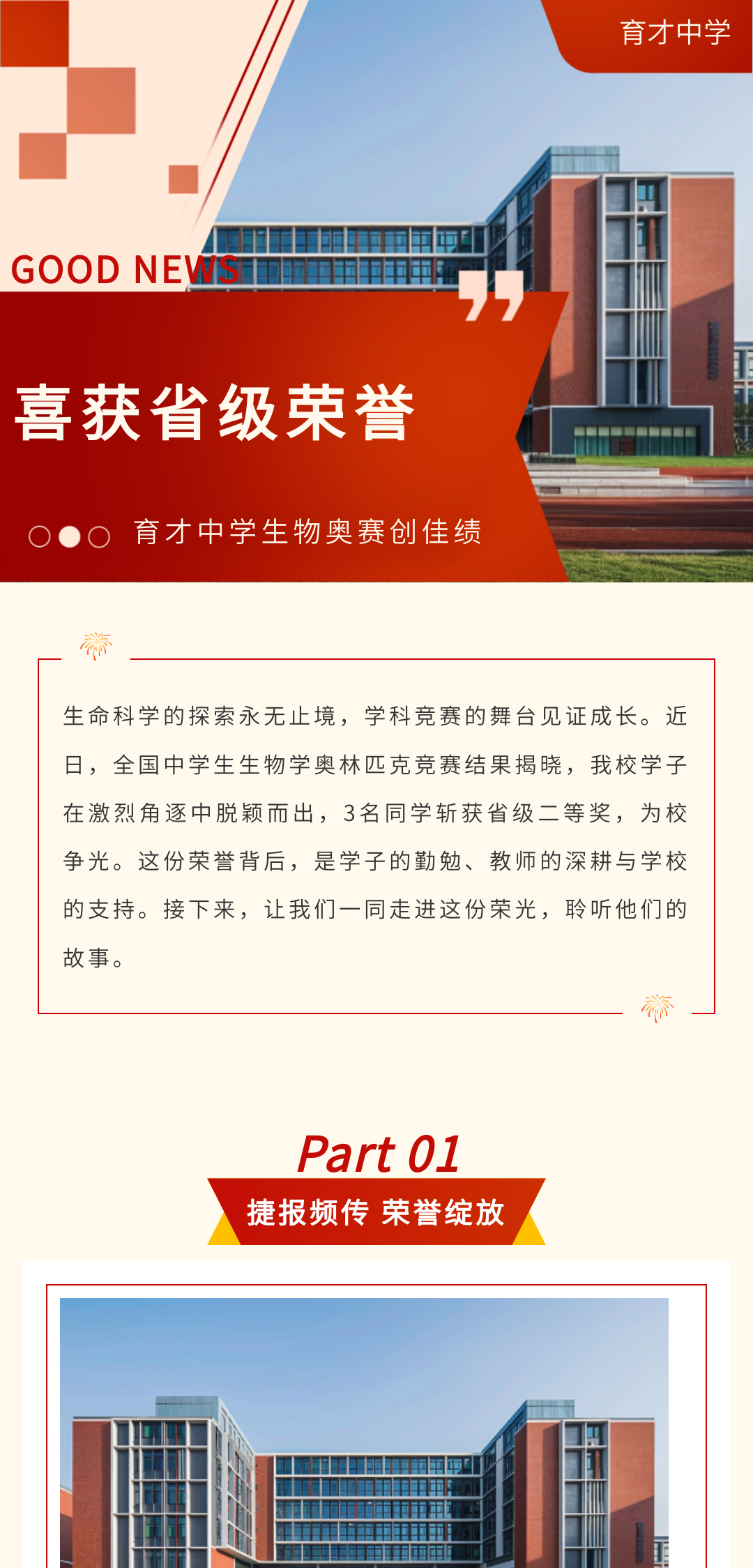 育才中学

GOOD NEWS

喜获省级荣誉

育才中学生物奥赛创佳绩

生命科学的探索永无止境，学科竞赛的舞台见证成长。近日，全国中学生生物学奥林匹克竞赛结果揭晓，我校学子在激烈角逐中脱颖而出，3名同学斩获省级二等奖，为校争光。这份荣誉背后，是学子的勤勉、教师的深耕与学校的支持。接下来，让我们一同走进这份荣光，聆听他们的故事。

Part 01

捷报频传 荣誉绽放